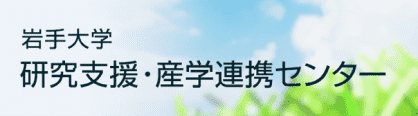 岩手大学
研究支援・産学連携センター